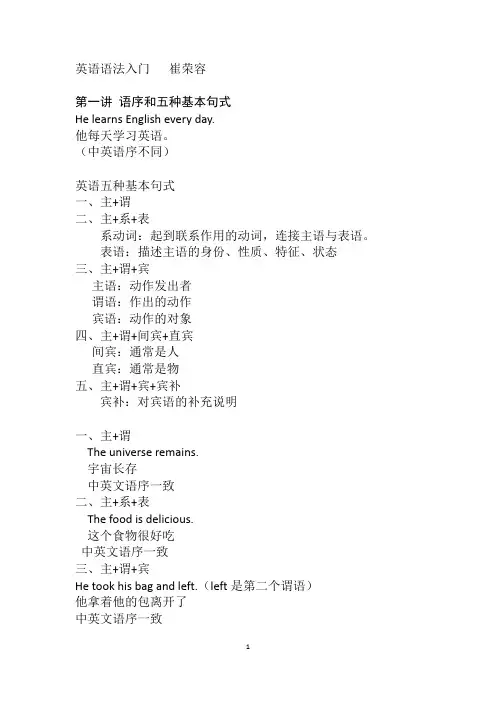 英语语法入门　　崔荣容

第一讲 语序和五种基本句式
He learns English every day.
他每天学习英语。
（中英语序不同）

英语五种基本句式
一、主+谓
二、主+系+表
系动词：起到联系作用的动词，连接主语与表语。
表语：描述主语的身份、性质、特征、状态
三、主+谓+宾
主语：动作发出者
谓语：作出的动作
宾语：动作的对象
四、主+谓+间宾+直宾
间宾：通常是人
直宾：通常是物
五、主+谓+宾+宾补
宾补：对宾语的补充说明

一、主+谓
The universe remains.
宇宙长存
中英文语序一致
二、主+系+表
The food is delicious.
这个食物很好吃
中英文语序一致
三、主+谓+宾
He took his bag and left.（left 是第二个谓语）
他拿着他的包离开了
中英文语序一致

1